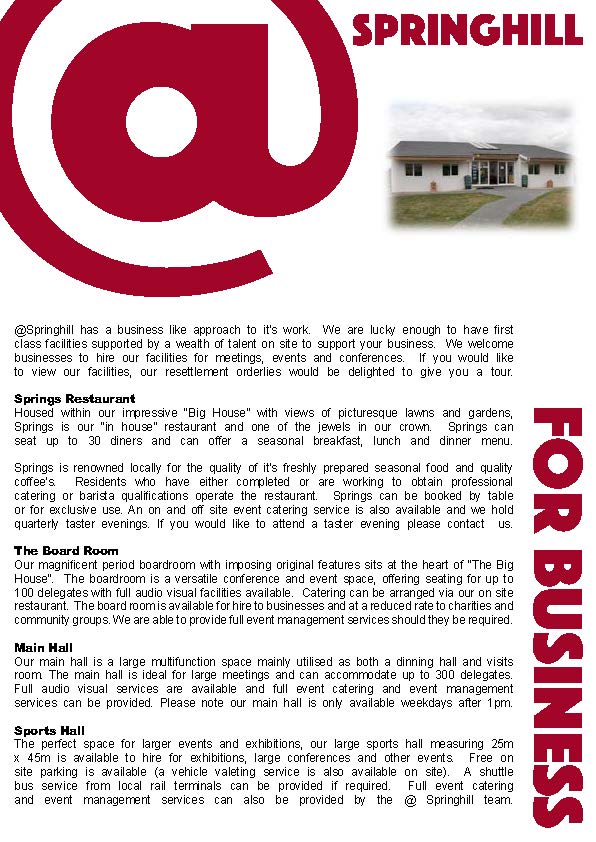 @

SPRINGHILL

@Springhill has a business like approach to it's work. We are lucky enough to have first class facilities supported by a wealth of talent on site to support your business. We welcome businesses to hire our facilities for meetings, events and conferences. If you would like to view our facilities, our resettlement orderlies would be delighted to give you a tour.

Springs Restaurant
Housed within our impressive "Big House" with views of picturesque lawns and gardens, Springs is our "in house" restaurant and one of the jewels in our crown. Springs can seat up to 30 diners and can offer a seasonal breakfast, lunch and dinner menu.

Springs is renowned locally for the quality of it's freshly prepared seasonal food and quality coffee's. Residents who have either completed or are working to obtain professional catering or barista qualifications operate the restaurant. Springs can be booked by table or for exclusive use. An on and off site event catering service is also available and we hold quarterly taster evenings. If you would like to attend a taster evening please contact us.

The Board Room
Our magnificent period boardroom with imposing original features sits at the heart of "The Big House". The boardroom is a versatile conference and event space, offering seating for up to 100 delegates with full audio visual facilities available. Catering can be arranged via our on site restaurant. The board room is available for hire to businesses and at a reduced rate to charities and community groups. We are able to provide full event management services should they be required.

Main Hall
Our main hall is a large multifunction space mainly utilised as both a dinning hall and visits room. The main hall is ideal for large meetings and can accommodate up to 300 delegates. Full audio visual services are available and full event catering and event management services can be provided. Please note our main hall is only available weekdays after 1pm.

Sports Hall
The perfect space for larger events and exhibitions, our large sports hall measuring 25m x 45m is available to hire for exhibitions, large conferences and other events. Free on site parking is available (a vehicle valeting service is also available on site). A shuttle bus service from local rail terminals can be provided if required. Full event catering and event management services can also be provided by the @ Springhill team.

FOR BUSINESS